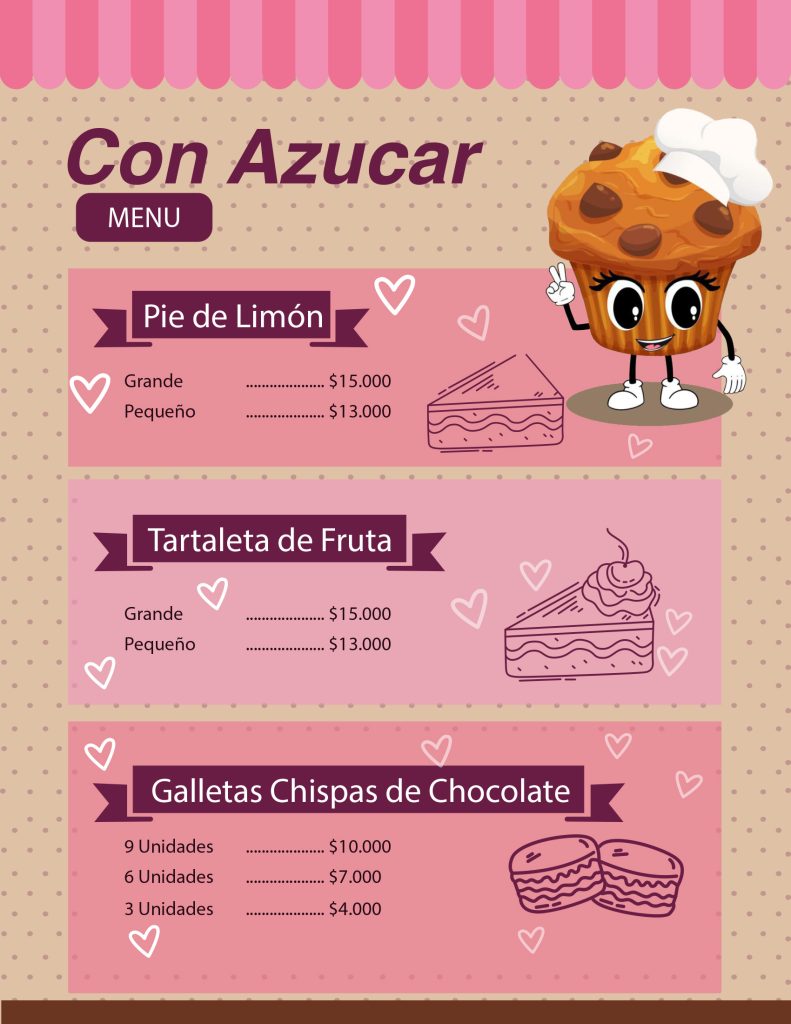 Con Azucar

MENU

Pie de Limón

Grande $15.000
Pequeño $13.000

Tartaleta de Fruta

Grande $15.000
Pequeño $13.000

Galletas Chispas de Chocolate

9 Unidades $10.000
6 Unidades $7.000
3 Unidades $4.000